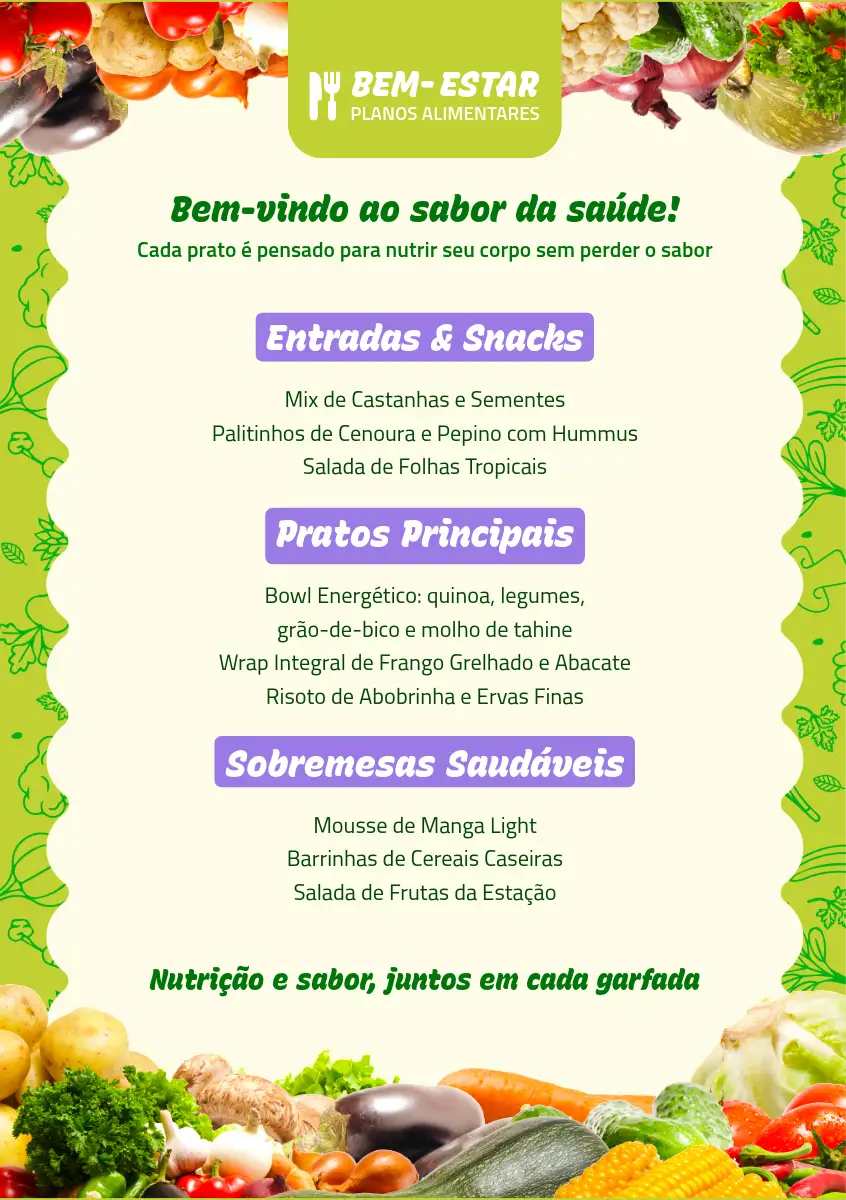 BEM-ESTAR
PLANOS ALIMENTARES

Bem-vindo ao sabor da saúde!

Cada prato é pensado para nutrir seu corpo sem perder o sabor

Entradas & Snacks

Mix de Castanhas e Sementes
Palitinhos de Cenoura e Pepino com Hummus
Salada de Folhas Tropicais

Pratos Principais

Bowl Energético: quinoa, legumes, grão-de-bico e molho de tahine
Wrap Integral de Frango Grelhado e Abacate
Risoto de Abobrinha e Ervas Finas

Sobremesas Saudáveis

Mousse de Manga Light
Barrinhas de Cereais Caseiras
Salada de Frutas da Estação

Nutrição e sabor, juntos em cada garfada